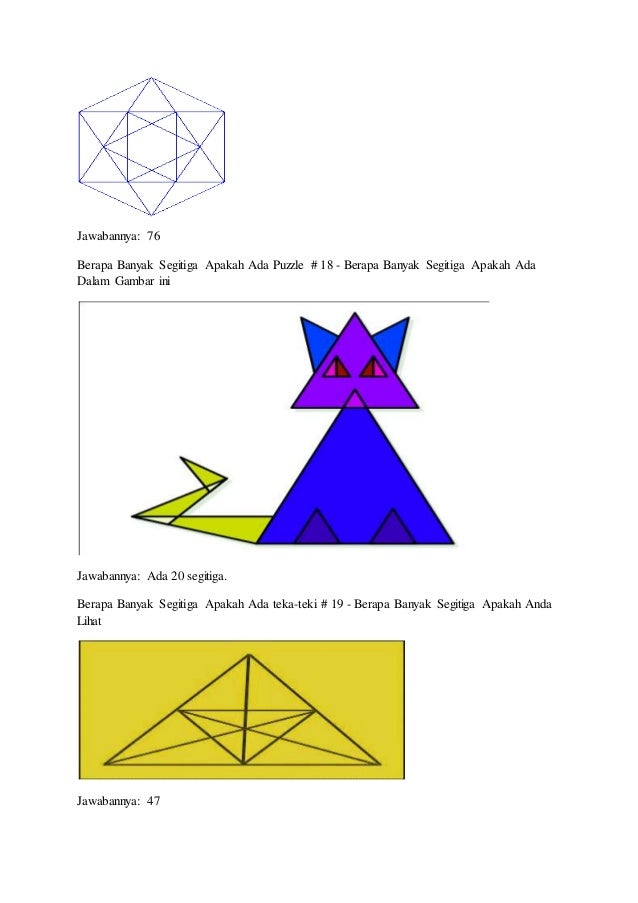 Jawabannya: 76

Berapa Banyak Segitiga Apakah Ada Puzzle # 18 - Berapa Banyak Segitiga Apakah Ada Dalam Gambar ini

Jawabannya: Ada 20 segitiga.

Berapa Banyak Segitiga Apakah Ada teka-teki # 19 - Berapa Banyak Segitiga Apakah Anda Lihat

Jawabannya: 47